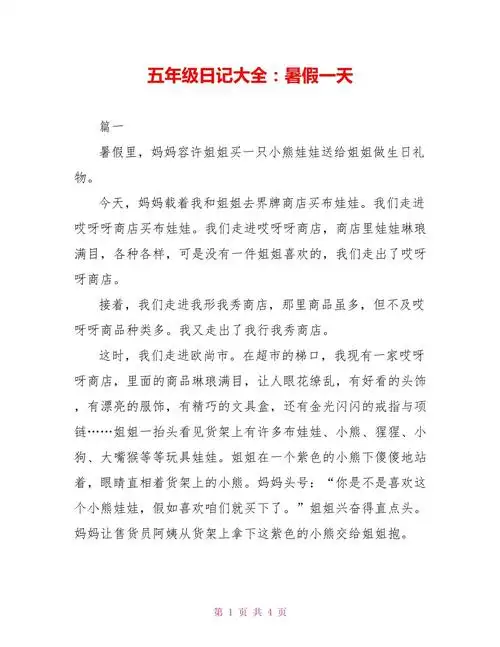 五年级日记大全：暑假一天

篇一

暑假里，妈妈容许姐姐买一只小熊娃娃送给姐姐做生日礼物。

今天，妈妈载着我和姐姐去界牌商店买布娃娃。我们走进哎呀呀商店买布娃娃。我们走进哎呀呀商店，商店里娃娃琳琅满目，各种各样，可是没有一件姐姐喜欢的，我们走出了哎呀呀商店。

接着，我们走进我形我秀商店，那里商品虽多，但不及哎呀呀商品种类多。我又走出了我行我秀商店。

这时，我们走进欧尚市。在超市的梯口，我现有一家哎呀呀商店，里面的商品琳琅满目，让人眼花缭乱，有好看的头饰，有漂亮的服饰，有精巧的文具盒，还有金光闪闪的戒指与项链……姐姐一抬头看见货架上有许多布娃娃、小熊、猩猩、小狗、大嘴猴等等玩具娃娃。姐姐在一个紫色的小熊下傻傻地站着，眼睛直相着货架上的小熊。妈妈头号：“你是不是喜欢这个小熊娃娃，假如喜欢咱们就买下了。”姐姐兴奋得直点头。妈妈让售货员阿姨从货架上拿下这紫色的小熊交给姐姐抱。

第 1 页 共 4 页